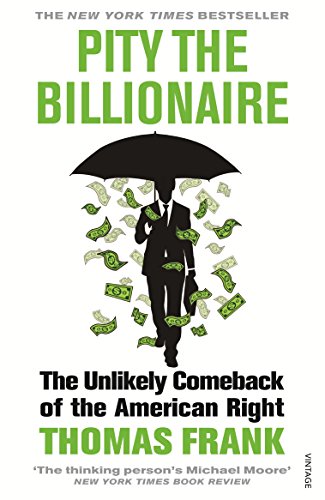 THE NEW YORK TIMES BESTSELLER

PITY THE BILLIONAIRE

The Unlikely Comeback of the American Right

THOMAS FRANK

'The thinking person's Michael Moore'
NEW YORK TIMES BOOK REVIEW

VINTAGE